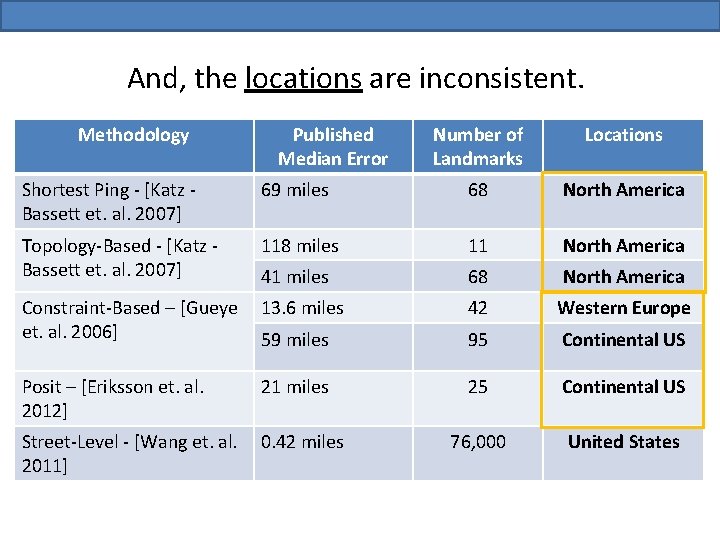 And, the locations are inconsistent.

| Methodology | Published Median Error | Number of Landmarks | Locations |
|---|---|---|---|
| Shortest Ping - [Katz - Bassett et. al. 2007] | 69 miles | 68 | North America |
| Topology-Based - [Katz - Bassett et. al. 2007] | 118 miles | 11 | North America |
| | 41 miles | 68 | North America |
| Constraint-Based – [Gueye et. al. 2006] | 13.6 miles | 42 | Western Europe |
| | 59 miles | 95 | Continental US |
| Posit – [Eriksson et. al. 2012] | 21 miles | 25 | Continental US |
| Street-Level - [Wang et. al. 2011] | 0.42 miles | 76,000 | United States |